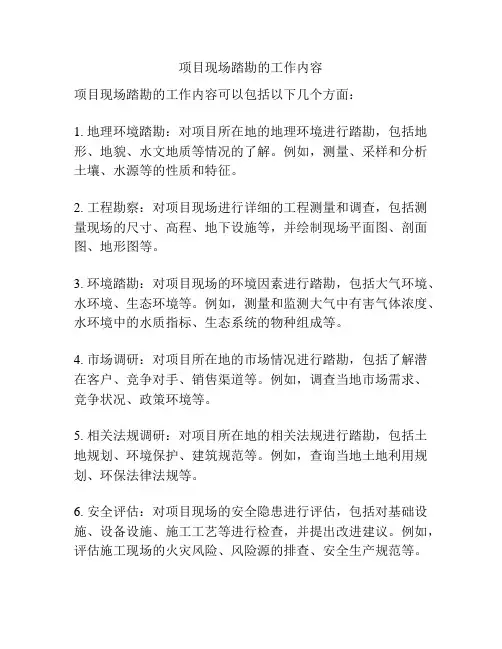 项目现场踏勘的工作内容

项目现场踏勘的工作内容可以包括以下几个方面：

1. 地理环境踏勘：对项目所在地的地理环境进行踏勘，包括地形、地貌、水文地质等情况的了解。例如，测量、采样和分析土壤、水源等的性质和特征。

2. 工程勘察：对项目现场进行详细的工程测量和调查，包括测量现场的尺寸、高程、地下设施等，并绘制现场平面图、剖面图、地形图等。

3. 环境踏勘：对项目现场的环境因素进行踏勘，包括大气环境、水环境、生态环境等。例如，测量和监测大气中有害气体浓度、水环境中的水质指标、生态系统的物种组成等。

4. 市场调研：对项目所在地的市场情况进行踏勘，包括了解潜在客户、竞争对手、销售渠道等。例如，调查当地市场需求、竞争状况、政策环境等。

5. 相关法规调研：对项目所在地的相关法规进行踏勘，包括土地规划、环境保护、建筑规范等。例如，查询当地土地利用规划、环保法律法规等。

6. 安全评估：对项目现场的安全隐患进行评估，包括对基础设施、设备设施、施工工艺等进行检查，并提出改进建议。例如，评估施工现场的火灾风险、风险源的排查、安全生产规范等。